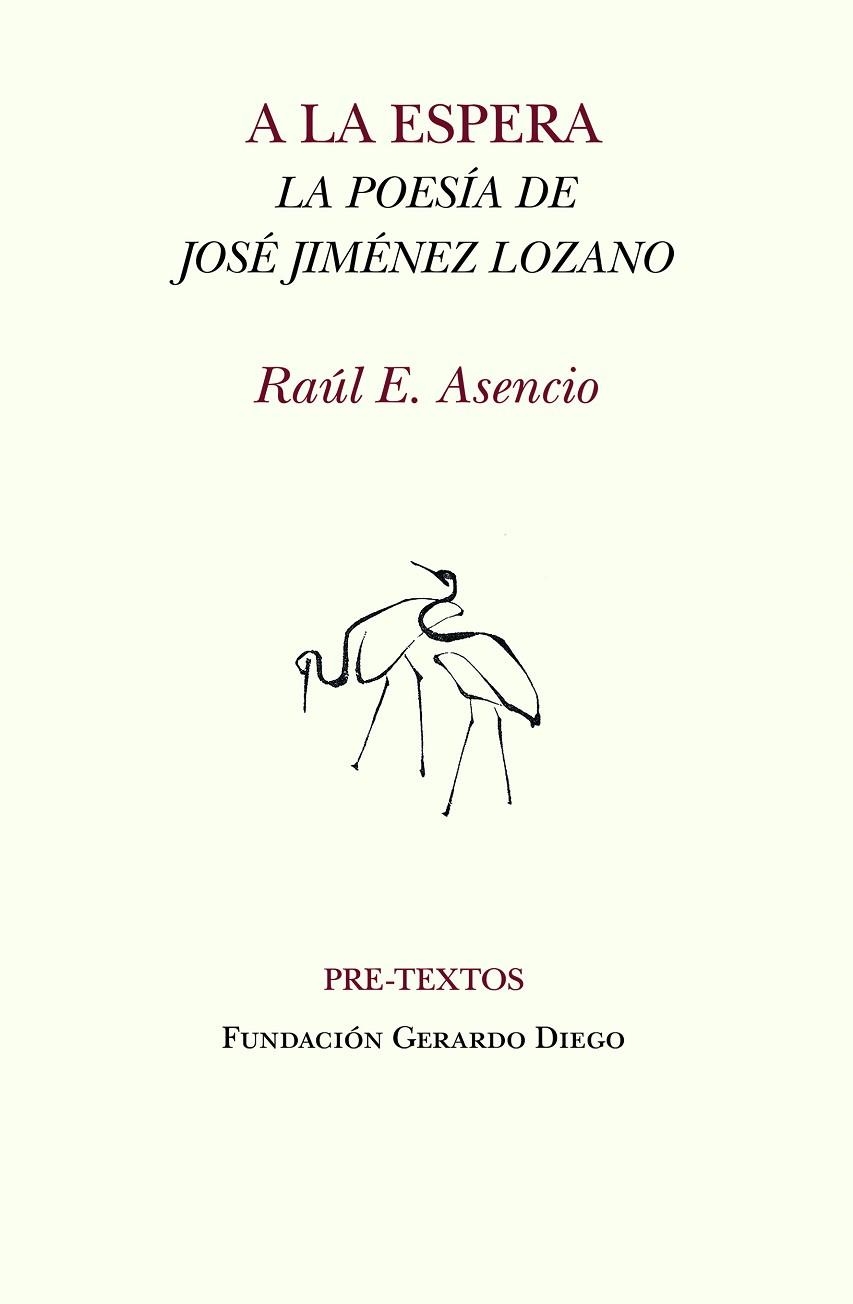 A LA ESPERA
LA POESÍA DE
JOSÉ JIMÉNEZ LOZANO

Raúl E. Asencio

PRE-TEXTOS
FUNDACIÓN GERARDO DIEGO